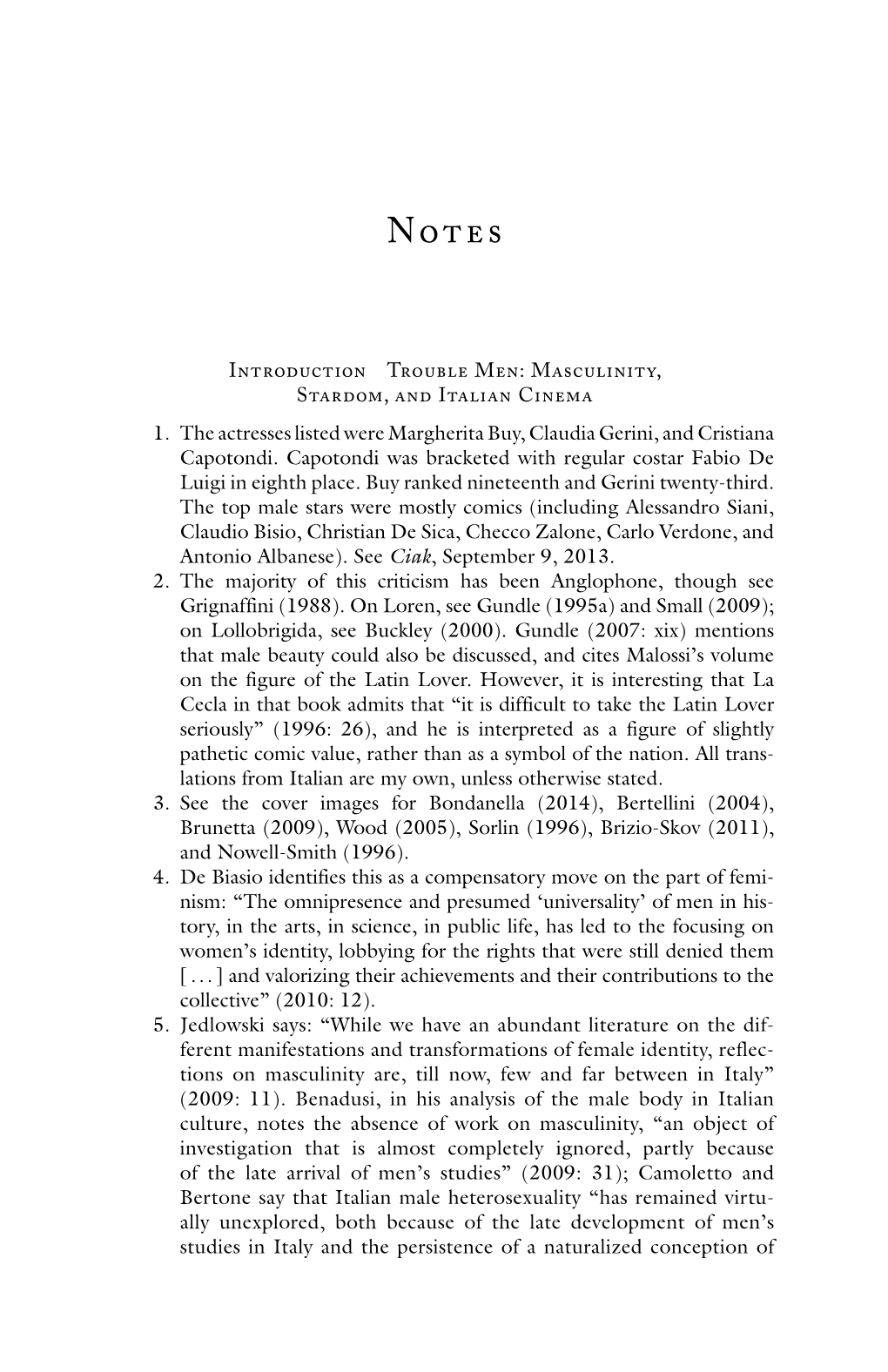 Notes

Introduction Trouble Men: Masculinity, Stardom, and Italian Cinema

1. The actresses listed were Margherita Buy, Claudia Gerini, and Cristiana Capotondi. Capotondi was bracketed with regular costar Fabio De Luigi in eighth place. Buy ranked nineteenth and Gerini twenty-third. The top male stars were mostly comics (including Alessandro Siani, Claudio Bisio, Christian De Sica, Checco Zalone, Carlo Verdone, and Antonio Albanese). See Ciak, September 9, 2013.
2. The majority of this criticism has been Anglophone, though see Grignaffini (1988). On Loren, see Gundle (1995a) and Small (2009); on Lollobrigida, see Buckley (2000). Gundle (2007: xix) mentions that male beauty could also be discussed, and cites Malossi's volume on the figure of the Latin Lover. However, it is interesting that La Cecla in that book admits that "it is difficult to take the Latin Lover seriously" (1996: 26), and he is interpreted as a figure of slightly pathetic comic value, rather than as a symbol of the nation. All translations from Italian are my own, unless otherwise stated.
3. See the cover images for Bondanella (2014), Bertellini (2004), Brunetta (2009), Wood (2005), Sorlin (1996), Brizio-Skov (2011), and Nowell-Smith (1996).
4. De Biasio identifies this as a compensatory move on the part of feminism: "The omnipresence and presumed 'universality' of men in history, in the arts, in science, in public life, has led to the focusing on women's identity, lobbying for the rights that were still denied them [ . . . ] and valorizing their achievements and their contributions to the collective" (2010: 12).
5. Jedlowski says: "While we have an abundant literature on the different manifestations and transformations of female identity, reflections on masculinity are, till now, few and far between in Italy" (2009: 11). Benadusi, in his analysis of the male body in Italian culture, notes the absence of work on masculinity, "an object of investigation that is almost completely ignored, partly because of the late arrival of men's studies" (2009: 31); Camoletto and Bertone say that Italian male heterosexuality "has remained virtually unexplored, both because of the late development of men's studies in Italy and the persistence of a naturalized conception of